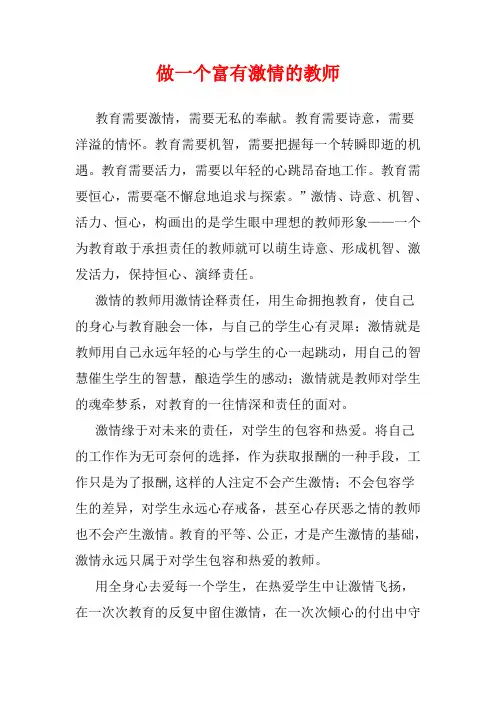 做一个富有激情的教师

教育需要激情，需要无私的奉献。教育需要诗意，需要洋溢的情怀。教育需要机智，需要把握每一个转瞬即逝的机遇。教育需要活力，需要以年轻的心跳昂奋地工作。教育需要恒心，需要毫不懈怠地追求与探索。”激情、诗意、机智、活力、恒心，构画出的是学生眼中理想的教师形象——一个为教育敢于承担责任的教师就可以萌生诗意、形成机智、激发活力，保持恒心、演绎责任。

激情的教师用激情诠释责任，用生命拥抱教育，使自己的身心与教育融会一体，与自己的学生心有灵犀；激情就是教师用自己永远年轻的心与学生的心一起跳动，用自己的智慧催生学生的智慧，酿造学生的感动；激情就是教师对学生的魂牵梦系，对教育的一往情深和责任的面对。

激情缘于对未来的责任，对学生的包容和热爱。将自己的工作作为无可奈何的选择，作为获取报酬的一种手段，工作只是为了报酬，这样的人注定不会产生激情；不会包容学生的差异，对学生永远心存戒备，甚至心存厌恶之情的教师也不会产生激情。教育的平等、公正，才是产生激情的基础，激情永远只属于对学生包容和热爱的教师。

用全身心去爱每一个学生，在热爱学生中让激情飞扬，在一次次教育的反复中留住激情，在一次次倾心的付出中守